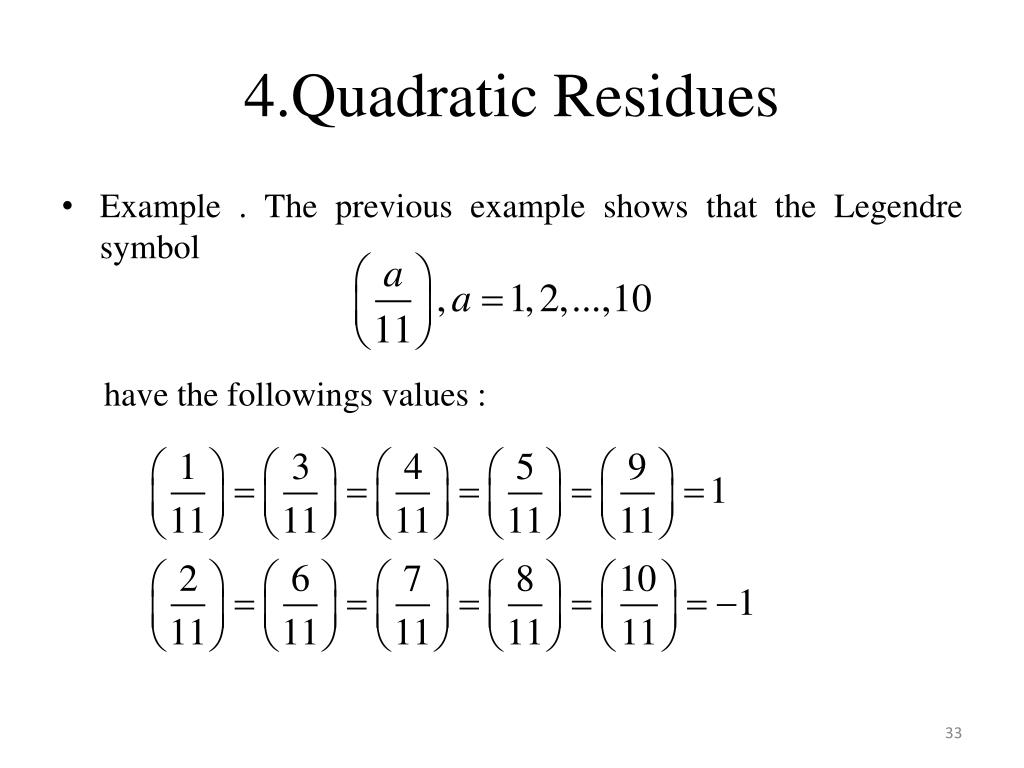 4.Quadratic Residues

• Example . The previous example shows that the Legendre symbol

$\left(\frac{a}{11}\right), a = 1, 2, ..., 10$

have the followings values :

$\left(\frac{1}{11}\right) = \left(\frac{3}{11}\right) = \left(\frac{4}{11}\right) = \left(\frac{5}{11}\right) = \left(\frac{9}{11}\right) = 1$

$\left(\frac{2}{11}\right) = \left(\frac{6}{11}\right) = \left(\frac{7}{11}\right) = \left(\frac{8}{11}\right) = \left(\frac{10}{11}\right) = -1$

33